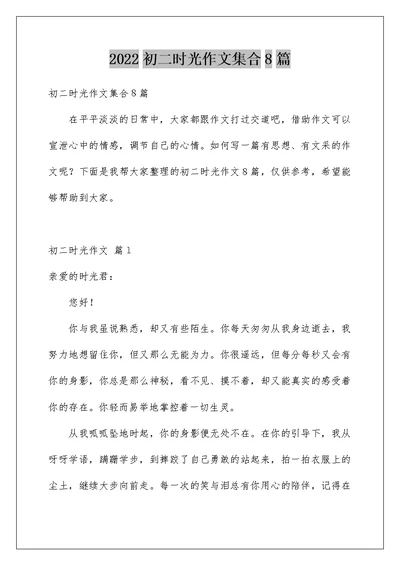 2022 初二时光作文集合 8 篇

初二时光作文集合 8 篇

在平平淡淡的日常中，大家都跟作文打过交道吧，借助作文可以宣泄心中的情感，调节自己的心情。如何写一篇有思想、有文采的作文呢？下面是我帮大家整理的初二时光作文 8 篇，仅供参考，希望能够帮助到大家。

初二时光作文 篇 1

亲爱的时光君：

您好！

你与我虽说熟悉，却又有些陌生。你每天匆匆从我身边逝去，我努力地想留住你，但又那么无能为力。你很遥远，但每分每秒又会有你的身影，你总是那么神秘，看不见、摸不着，却又能真实的感受着你的存在。你轻而易举地掌控着一切生灵。

从我呱呱坠地时起，你的身影便无处不在。在你的引导下，我从呀呀学语，蹒跚学步，到摔跤了自己勇敢的站起来，拍一拍衣服上的尘土，继续大步向前走。每一次的笑与泪总有你用心的陪伴，记得在